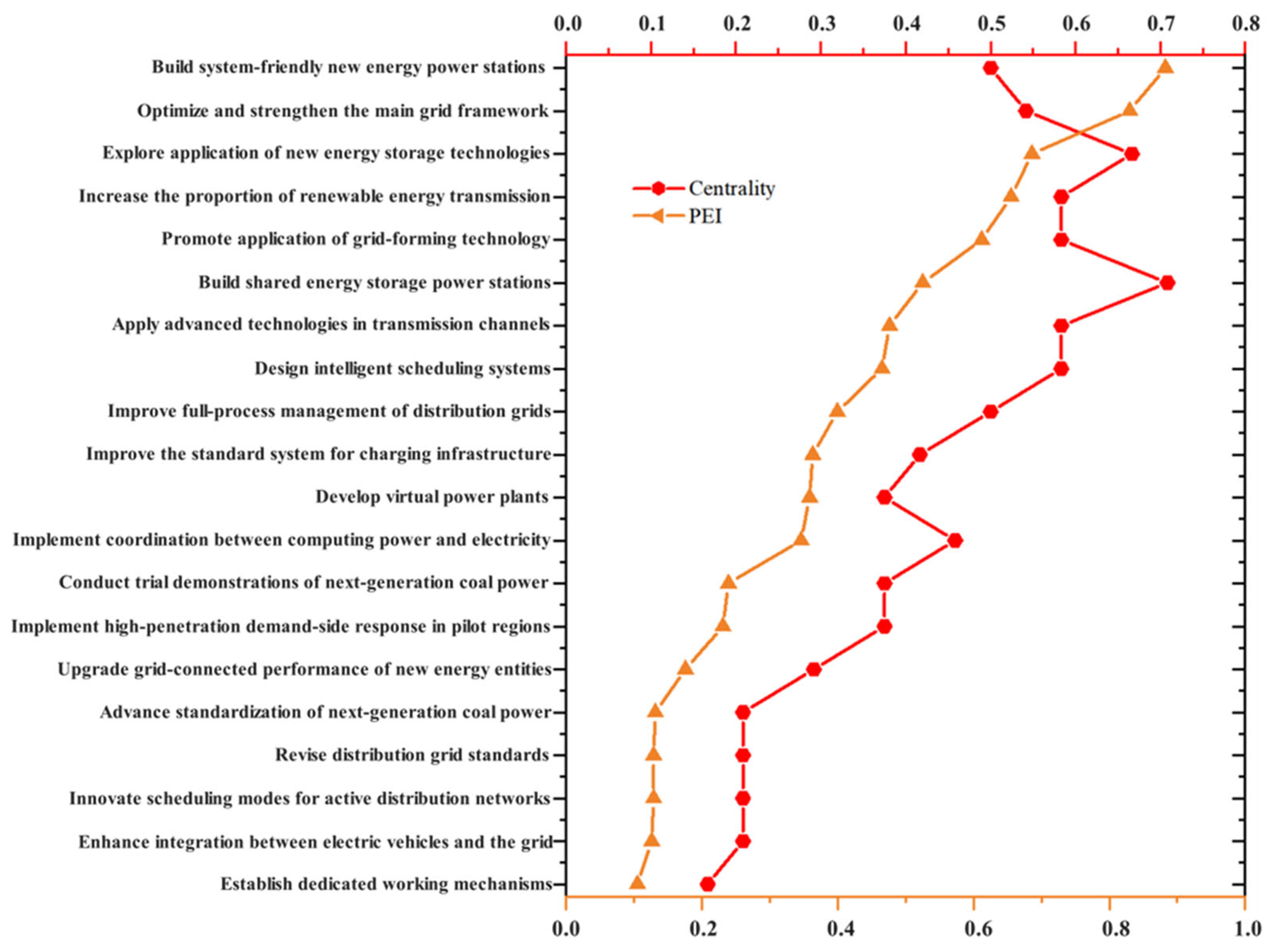 0.0 0.1 0.2 0.3 0.4 0.5 0.6 0.7 0.8

Build system-friendly new energy power stations
Optimize and strengthen the main grid framework
Explore application of new energy storage technologies
Increase the proportion of renewable energy transmission
Promote application of grid-forming technology
Build shared energy storage power stations
Apply advanced technologies in transmission channels
Design intelligent scheduling systems
Improve full-process management of distribution grids
Improve the standard system for charging infrastructure
Develop virtual power plants
Implement coordination between computing power and electricity
Conduct trial demonstrations of next-generation coal power
Implement high-penetration demand-side response in pilot regions
Upgrade grid-connected performance of new energy entities
Advance standardization of next-generation coal power
Revise distribution grid standards
Innovate scheduling modes for active distribution networks
Enhance integration between electric vehicles and the grid
Establish dedicated working mechanisms

Centrality
PEI

0.0 0.2 0.4 0.6 0.8 1.0